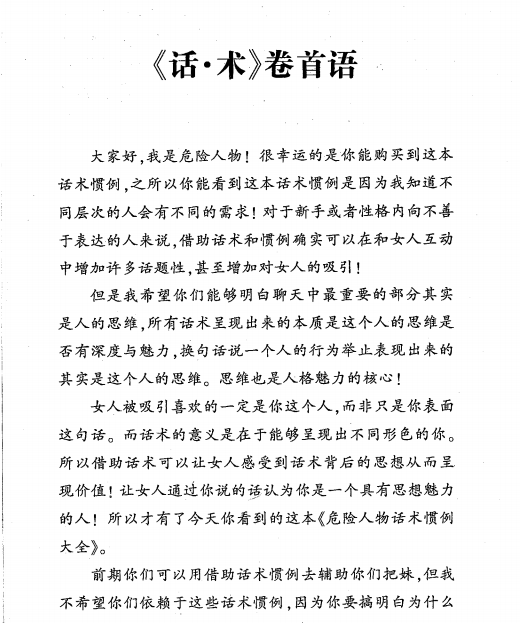 《话·术》卷首语

大家好，我是危险人物！很幸运的是你能购买到这本话术惯例，之所以你能看到这本话术惯例是因为我知道不同层次的人会有不同的需求！对于新手或者性格内向不善于表达的人来说，借助话术和惯例确实可以在和女人互动中增加许多话题性，甚至增加对女人的吸引！

但是我希望你们能够明白聊天中最重要的部分其实是人的思维，所有话术呈现出来的本质是这个人的思维是否有深度与魅力，换句话说一个人的行为举止表现出来的其实是这个人的思维。思维也是人格魅力的核心！

女人被吸引喜欢的一定是你这个人，而非只是你表面这句话。而话术的意义是在于能够呈现出不同形色的你。所以借助话术可以让女人感受到话术背后的思想从而呈现价值！让女人通过你说的话认为你是一个具有思想魅力的人！所以才有了今天你看到的这本《危险人物话术惯例大全》。

前期你们可以用借助话术惯例去辅助你们把妹，但我不希望你们依赖于这些话术惯例，因为你要搞明白为什么